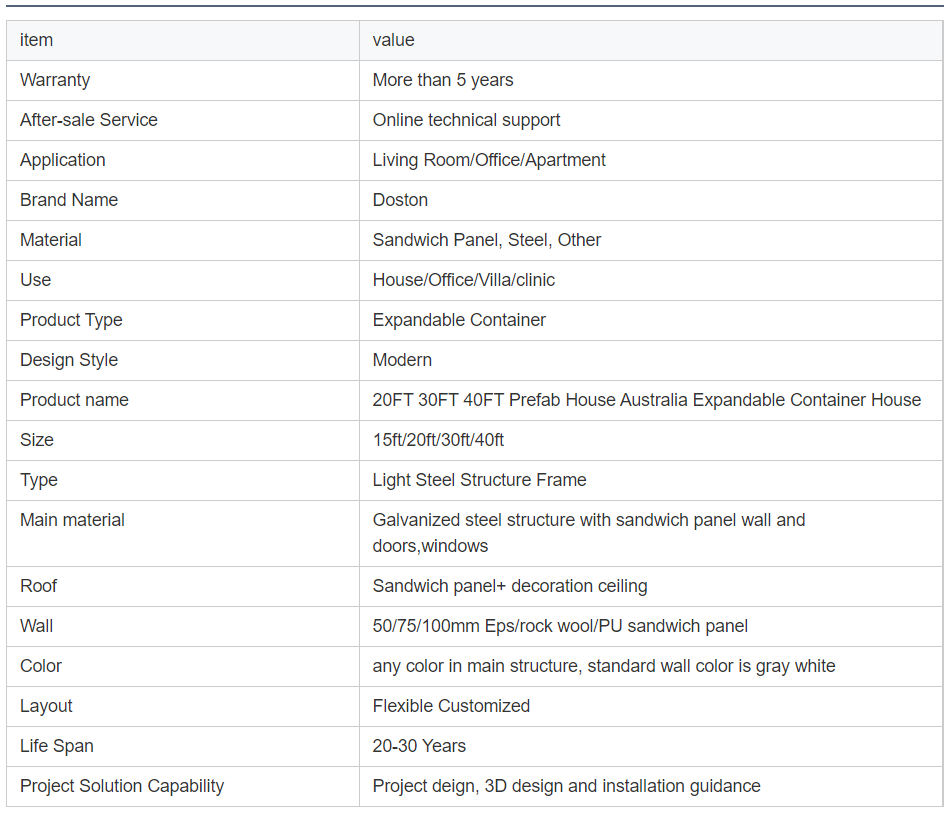 | item | value |
|---|---|
| Warranty | More than 5 years |
| After-sale Service | Online technical support |
| Application | Living Room/Office/Apartment |
| Brand Name | Doston |
| Material | Sandwich Panel, Steel, Other |
| Use | House/Office/Villa/clinic |
| Product Type | Expandable Container |
| Design Style | Modern |
| Product name | 20FT 30FT 40FT Prefab House Australia Expandable Container House |
| Size | 15ft/20ft/30ft/40ft |
| Type | Light Steel Structure Frame |
| Main material | Galvanized steel structure with sandwich panel wall and doors,windows |
| Roof | Sandwich panel+ decoration ceiling |
| Wall | 50/75/100mm Eps/rock wool/PU sandwich panel |
| Color | any color in main structure, standard wall color is gray white |
| Layout | Flexible Customized |
| Life Span | 20-30 Years |
| Project Solution Capability | Project deign, 3D design and installation guidance |